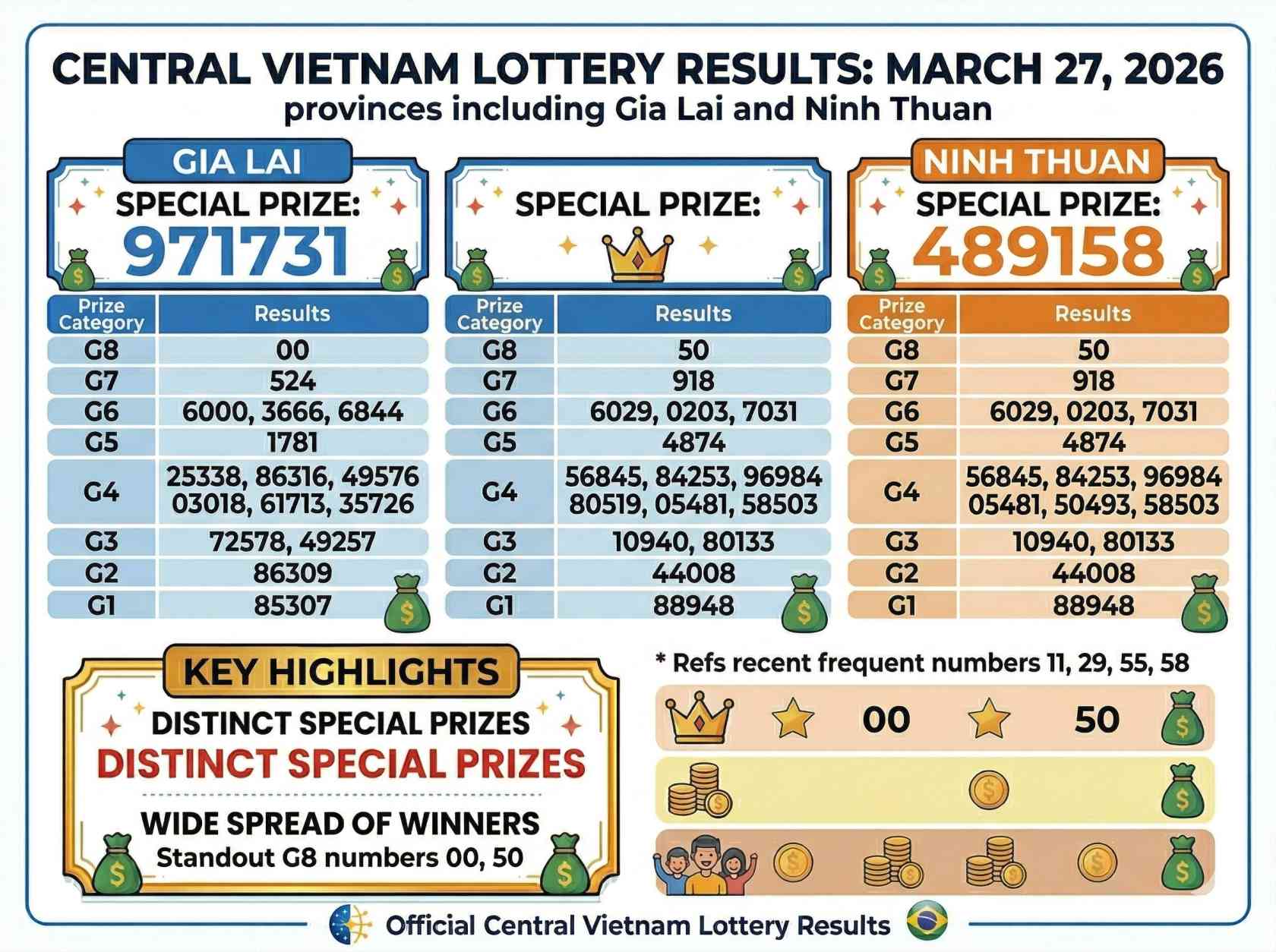 CENTRAL VIETNAM LOTTERY RESULTS: MARCH 27, 2026
provinces including Gia Lai and Ninh Thuan

GIA LAI
SPECIAL PRIZE:
971731

| Prize Category | Results |
|---|---|
| G8 | 00 |
| G7 | 524 |
| G6 | 6000, 3666, 6844 |
| G5 | 1781 |
| G4 | 25338, 86316, 49576 03018, 61713, 35726 |
| G3 | 72578, 49257 |
| G2 | 86309 |
| G1 | 85307 |

SPECIAL PRIZE:

| Prize Category | Results |
|---|---|
| G8 | 50 |
| G7 | 918 |
| G6 | 6029, 0203, 7031 |
| G5 | 4874 |
| G4 | 56845, 84253, 96984 80519, 05481, 58503 |
| G3 | 10940, 80133 |
| G2 | 44008 |
| G1 | 88948 |

NINH THUAN
SPECIAL PRIZE:
489158

| Prize Category | Results |
|---|---|
| G8 | 50 |
| G7 | 918 |
| G6 | 6029, 0203, 7031 |
| G5 | 4874 |
| G4 | 56845, 84253, 96984 05481, 50493, 58503 |
| G3 | 10940, 80133 |
| G2 | 44008 |
| G1 | 88948 |

KEY HIGHLIGHTS
DISTINCT SPECIAL PRIZES
DISTINCT SPECIAL PRIZES
WIDE SPREAD OF WINNERS
Standout G8 numbers 00, 50

* Refs recent frequent numbers 11, 29, 55, 58
00 50

Official Central Vietnam Lottery Results